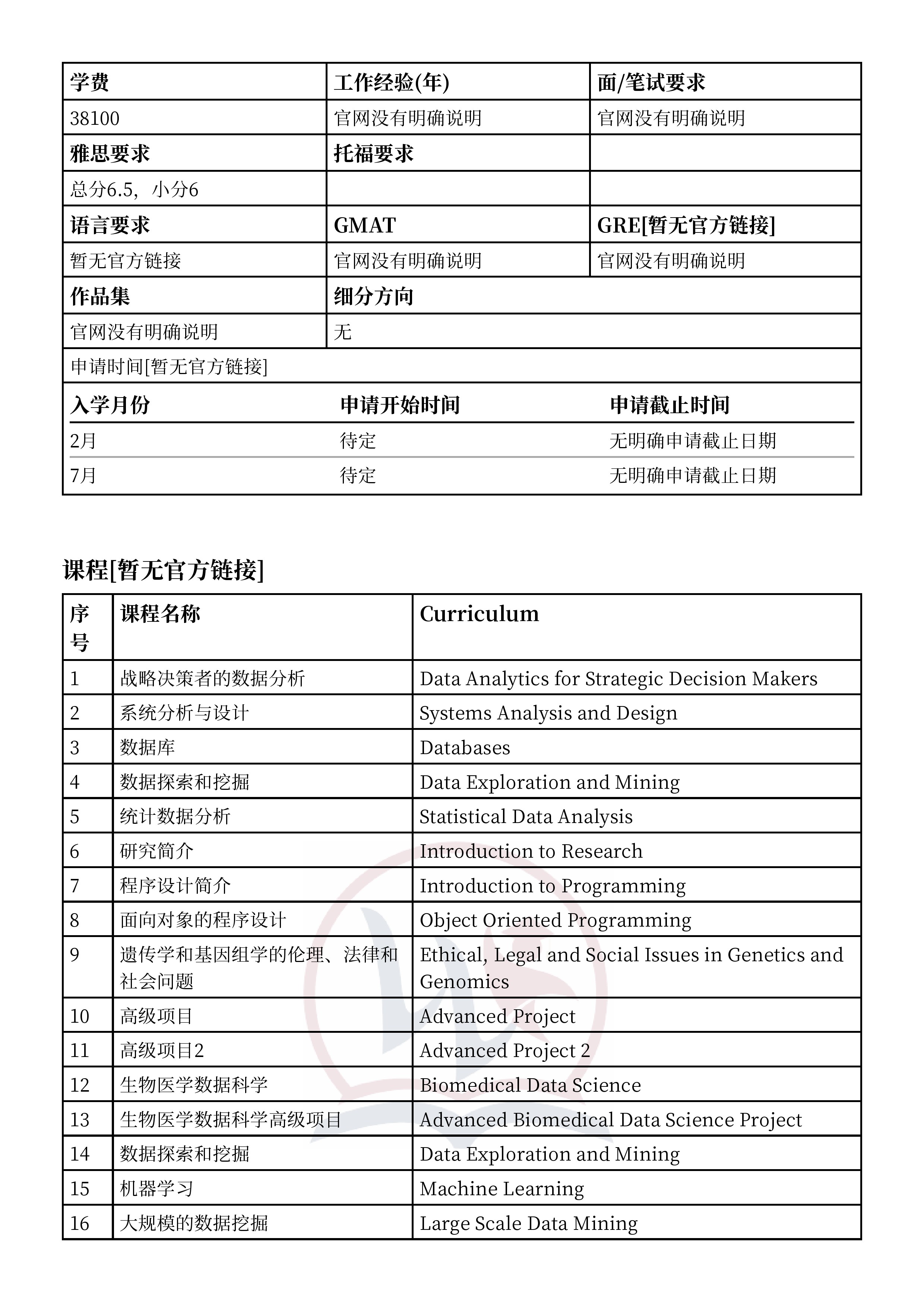 | 学费 | 工作经验(年) | 面/笔试要求 |
|---|---|---|
| 38100 | 官网没有明确说明 | 官网没有明确说明 |
| 雅思要求 | 托福要求 | |
| 总分6.5，小分6 | | |
| 语言要求 | GMAT | GRE[暂无官方链接] |
| 暂无官方链接 | 官网没有明确说明 | 官网没有明确说明 |
| 作品集 | 细分方向 | |
| 官网没有明确说明 | 无 | |

申请时间[暂无官方链接]

| 入学月份 | 申请开始时间 | 申请截止时间 |
|---|---|---|
| 2月 | 待定 | 无明确申请截止日期 |
| 7月 | 待定 | 无明确申请截止日期 |

课程[暂无官方链接]

| 序号 | 课程名称 | Curriculum |
|---|---|---|
| 1 | 战略决策者的数据分析 | Data Analytics for Strategic Decision Makers |
| 2 | 系统分析与设计 | Systems Analysis and Design |
| 3 | 数据库 | Databases |
| 4 | 数据探索和挖掘 | Data Exploration and Mining |
| 5 | 统计数据分析 | Statistical Data Analysis |
| 6 | 研究简介 | Introduction to Research |
| 7 | 程序设计简介 | Introduction to Programming |
| 8 | 面向对象的程序设计 | Object Oriented Programming |
| 9 | 遗传学和基因组学的伦理、法律和社会问题 | Ethical, Legal and Social Issues in Genetics and Genomics |
| 10 | 高级项目 | Advanced Project |
| 11 | 高级项目2 | Advanced Project 2 |
| 12 | 生物医学数据科学 | Biomedical Data Science |
| 13 | 生物医学数据科学高级项目 | Advanced Biomedical Data Science Project |
| 14 | 数据探索和挖掘 | Data Exploration and Mining |
| 15 | 机器学习 | Machine Learning |
| 16 | 大规模的数据挖掘 | Large Scale Data Mining |